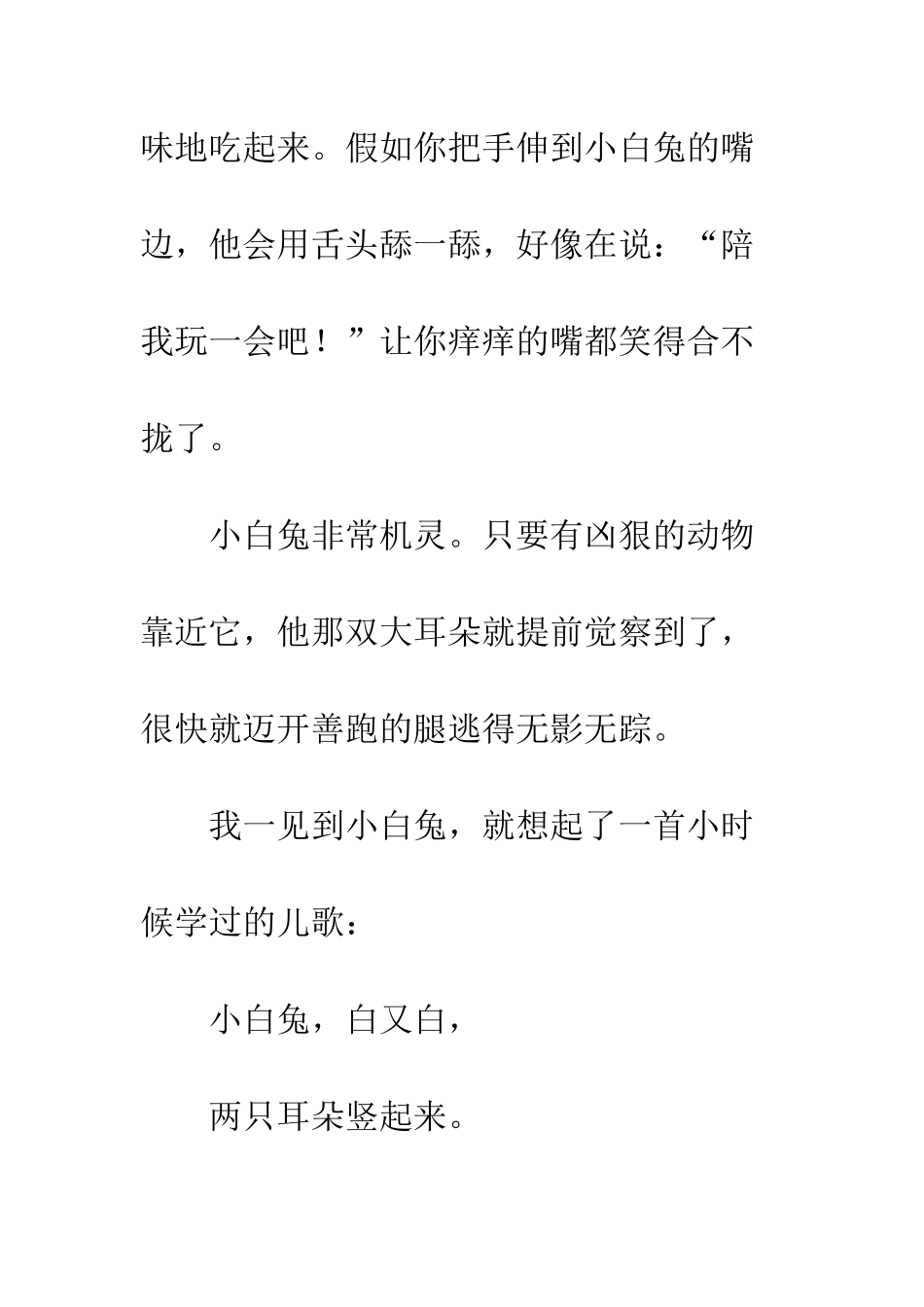 味地吃起来。假如你把手伸到小白兔的嘴边，他会用舌头舔一舔，好像在说：“陪我玩一会吧！”让你痒痒的嘴都笑得合不拢了。

小白兔非常机灵。只要有凶狠的动物靠近它，他那双大耳朵就提前觉察到了，很快就迈开善跑的腿逃得无影无踪。

我一见到小白兔，就想起了一首小时候学过的儿歌：

小白兔，白又白，

两只耳朵竖起来。